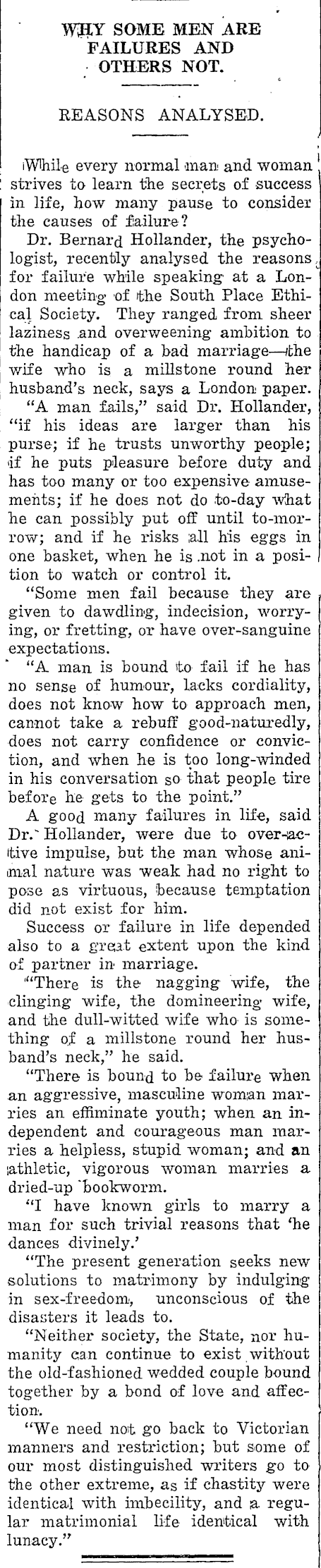 WHY SOME MEN ARE FAILURES AND OTHERS NOT.

REASONS ANALYSED.

While every normal man and woman strives to learn the secrets of success in life, how many pause to consider the causes of failure?

Dr. Bernard Hollander, the psychologist, recently analysed the reasons for failure while speaking at a London meeting of the South Place Ethical Society. They ranged from sheer laziness and overweening ambition to the handicap of a bad marriage—the wife who is a millstone round her husband's neck, says a London paper.

"A man fails," said Dr. Hollander, "if his ideas are larger than his purse; if he trusts unworthy people; if he puts pleasure before duty and has too many or too expensive amusements; if he does not do to-day what he can possibly put off until to-morrow; and if he risks all his eggs in one basket, when he is not in a position to watch or control it.

"Some men fail because they are given to dawdling, indecision, worrying, or fretting, or have over-sanguine expectations.

"A man is bound to fail if he has no sense of humour, lacks cordiality, does not know how to approach men, cannot take a rebuff good-naturedly, does not carry confidence or conviction, and when he is too long-winded in his conversation so that people tire before he gets to the point."

A good many failures in life, said Dr. Hollander, were due to over-active impulse, but the man whose animal nature was weak had no right to pose as virtuous, because temptation did not exist for him.

Success or failure in life depended also to a great extent upon the kind of partner in marriage.

"There is the nagging wife, the clinging wife, the domineering wife, and the dull-witted wife who is something of a millstone round her husband's neck," he said.

"There is bound to be failure when an aggressive, masculine woman marries an effiminate youth; when an independent and courageous man marries a helpless, stupid woman; and an athletic, vigorous woman marries a dried-up bookworm.

"I have known girls to marry a man for such trivial reasons that 'he dances divinely.'

"The present generation seeks new solutions to matrimony by indulging in sex-freedom, unconscious of the disasters it leads to.

"Neither society, the State, nor humanity can continue to exist without the old-fashioned wedded couple bound together by a bond of love and affection.

"We need not go back to Victorian manners and restriction; but some of our most distinguished writers go to the other extreme, as if chastity were identical with imbecility, and a regular matrimonial life identical with lunacy."